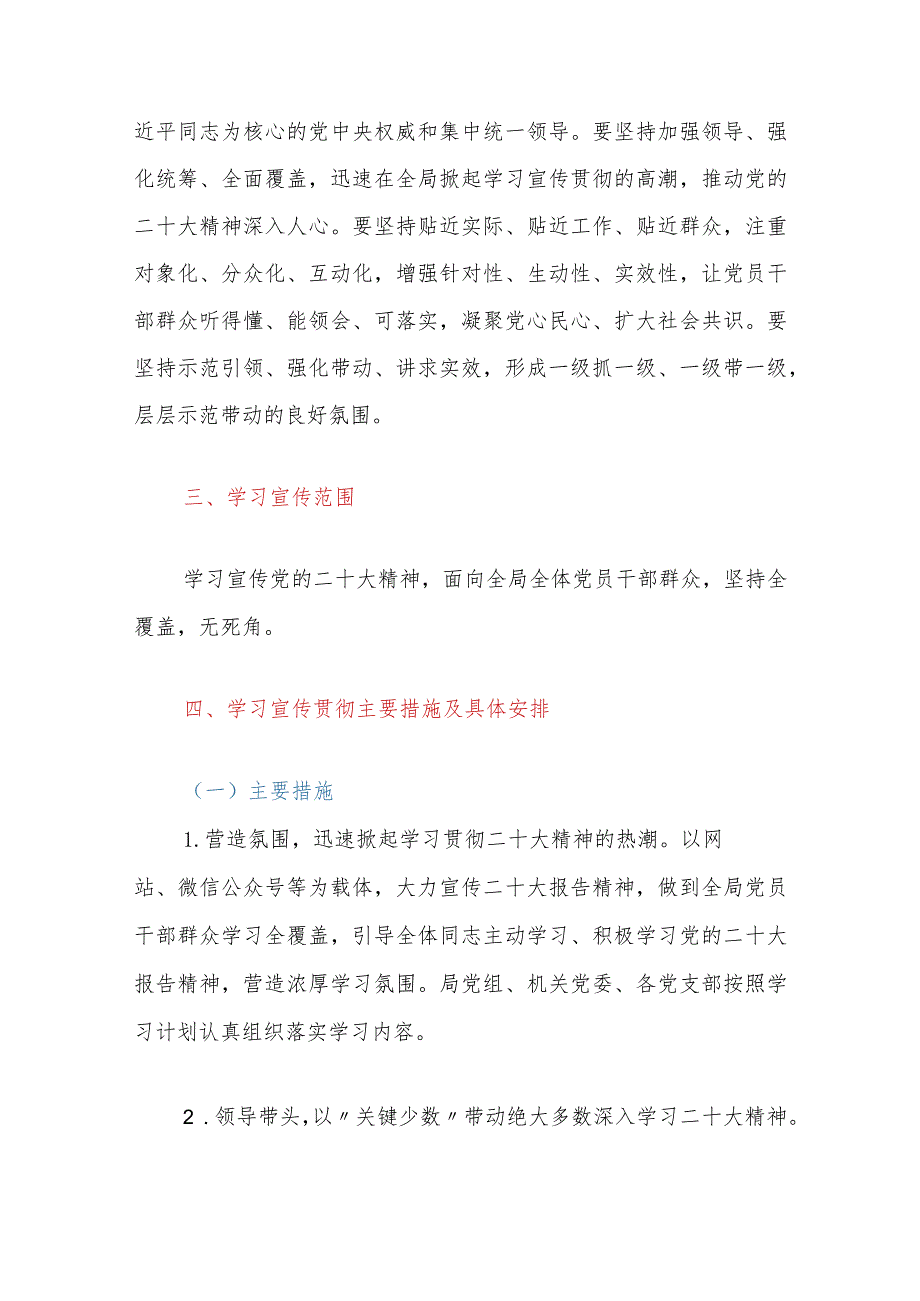 近平同志为核心的党中央权威和集中统一领导。要坚持加强领导、强化统筹、全面覆盖，迅速在全局掀起学习宣传贯彻的高潮，推动党的二十大精神深入人心。要坚持贴近实际、贴近工作、贴近群众，注重对象化、分众化、互动化，增强针对性、生动性、实效性，让党员干部群众听得懂、能领会、可落实，凝聚党心民心、扩大社会共识。要坚持示范引领、强化带动、讲求实效，形成一级抓一级、一级带一级，层层示范带动的良好氛围。

三、学习宣传范围

学习宣传党的二十大精神，面向全局全体党员干部群众，坚持全覆盖，无死角。

四、学习宣传贯彻主要措施及具体安排

（一）主要措施

1. 营造氛围，迅速掀起学习贯彻二十大精神的热潮。以网站、微信公众号等为载体，大力宣传二十大报告精神，做到全局党员干部群众学习全覆盖，引导全体同志主动学习、积极学习党的二十大报告精神，营造浓厚学习氛围。局党组、机关党委、各党支部按照学习计划认真组织落实学习内容。

2．领导带头，以〃关键少数〃带动绝大多数深入学习二十大精神。